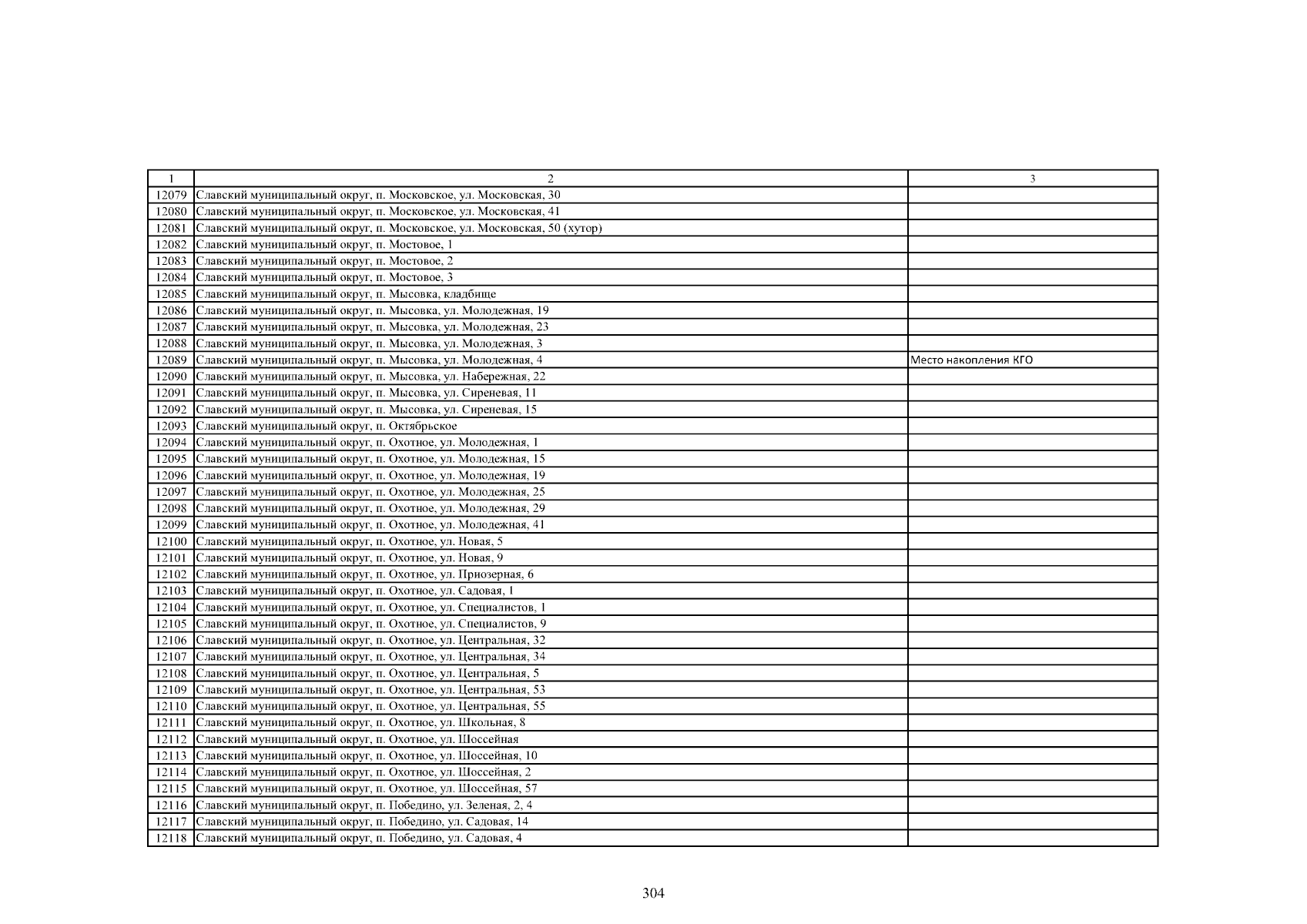 | 1 | 2 | 3 |
|---|---|---|
| 12079 | Славский муниципальный округ, п. Московское, ул. Московская, 30 | |
| 12080 | Славский муниципальный округ, п. Московское, ул. Московская, 41 | |
| 12081 | Славский муниципальный округ, п. Московское, ул. Московская, 50 (хутор) | |
| 12082 | Славский муниципальный округ, п. Мостовое, 1 | |
| 12083 | Славский муниципальный округ, п. Мостовое, 2 | |
| 12084 | Славский муниципальный округ, п. Мостовое, 3 | |
| 12085 | Славский муниципальный округ, п. Мысовка, кладбище | |
| 12086 | Славский муниципальный округ, п. Мысовка, ул. Молодежная, 19 | |
| 12087 | Славский муниципальный округ, п. Мысовка, ул. Молодежная, 23 | |
| 12088 | Славский муниципальный округ, п. Мысовка, ул. Молодежная, 3 | |
| 12089 | Славский муниципальный округ, п. Мысовка, ул. Молодежная, 4 | Место накопления КГО |
| 12090 | Славский муниципальный округ, п. Мысовка, ул. Набережная, 22 | |
| 12091 | Славский муниципальный округ, п. Мысовка, ул. Сиреневая, 11 | |
| 12092 | Славский муниципальный округ, п. Мысовка, ул. Сиреневая, 15 | |
| 12093 | Славский муниципальный округ, п. Октябрьское | |
| 12094 | Славский муниципальный округ, п. Охотное, ул. Молодежная, 1 | |
| 12095 | Славский муниципальный округ, п. Охотное, ул. Молодежная, 15 | |
| 12096 | Славский муниципальный округ, п. Охотное, ул. Молодежная, 19 | |
| 12097 | Славский муниципальный округ, п. Охотное, ул. Молодежная, 25 | |
| 12098 | Славский муниципальный округ, п. Охотное, ул. Молодежная, 29 | |
| 12099 | Славский муниципальный округ, п. Охотное, ул. Молодежная, 41 | |
| 12100 | Славский муниципальный округ, п. Охотное, ул. Новая, 5 | |
| 12101 | Славский муниципальный округ, п. Охотное, ул. Новая, 9 | |
| 12102 | Славский муниципальный округ, п. Охотное, ул. Приозерная, 6 | |
| 12103 | Славский муниципальный округ, п. Охотное, ул. Садовая, 1 | |
| 12104 | Славский муниципальный округ, п. Охотное, ул. Специалистов, 1 | |
| 12105 | Славский муниципальный округ, п. Охотное, ул. Специалистов, 9 | |
| 12106 | Славский муниципальный округ, п. Охотное, ул. Центральная, 32 | |
| 12107 | Славский муниципальный округ, п. Охотное, ул. Центральная, 34 | |
| 12108 | Славский муниципальный округ, п. Охотное, ул. Центральная, 5 | |
| 12109 | Славский муниципальный округ, п. Охотное, ул. Центральная, 53 | |
| 12110 | Славский муниципальный округ, п. Охотное, ул. Центральная, 55 | |
| 12111 | Славский муниципальный округ, п. Охотное, ул. Школьная, 8 | |
| 12112 | Славский муниципальный округ, п. Охотное, ул. Шоссейная | |
| 12113 | Славский муниципальный округ, п. Охотное, ул. Шоссейная, 10 | |
| 12114 | Славский муниципальный округ, п. Охотное, ул. Шоссейная, 2 | |
| 12115 | Славский муниципальный округ, п. Охотное, ул. Шоссейная, 57 | |
| 12116 | Славский муниципальный округ, п. Победино, ул. Зеленая, 2, 4 | |
| 12117 | Славский муниципальный округ, п. Победино, ул. Садовая, 14 | |
| 12118 | Славский муниципальный округ, п. Победино, ул. Садовая, 4 | |

304